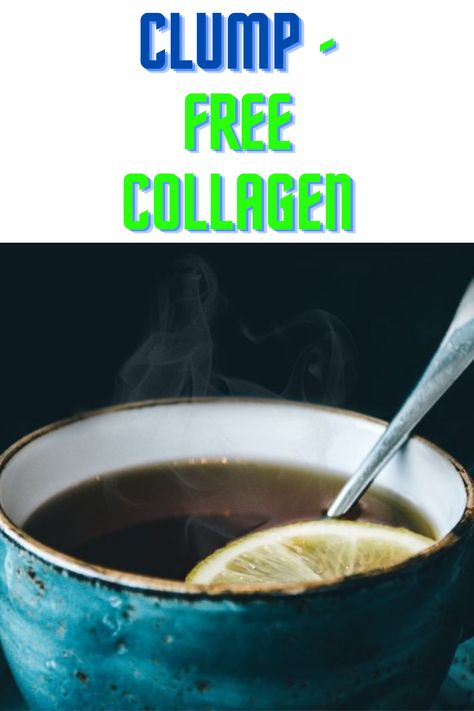 CLUMP -
FREE
COLLAGEN